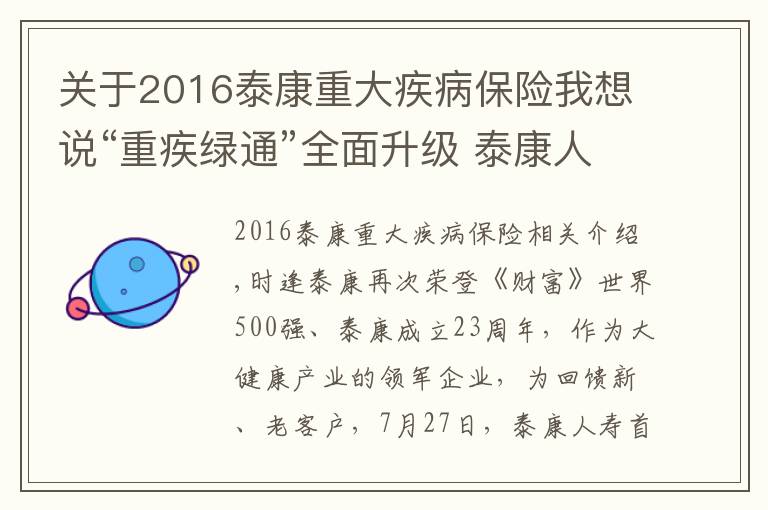 关于2016泰康重大疾病保险我想说“重疾绿通”全面升级 泰康人

2016泰康重大疾病保险相关介绍，时逢泰康再次荣登《财富》世界500强、泰康成立23周年，作为大健康产业的领军企业，为回馈新、老客户，7月27日，泰康人寿首